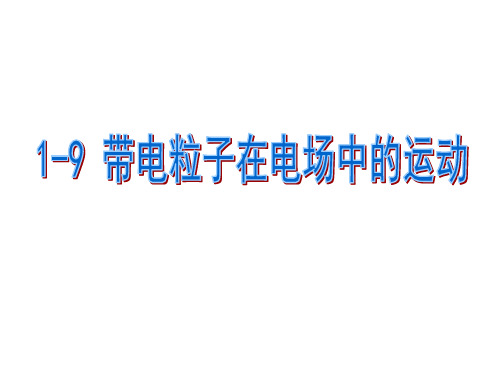 1-9 带电粒子在电场中的运动